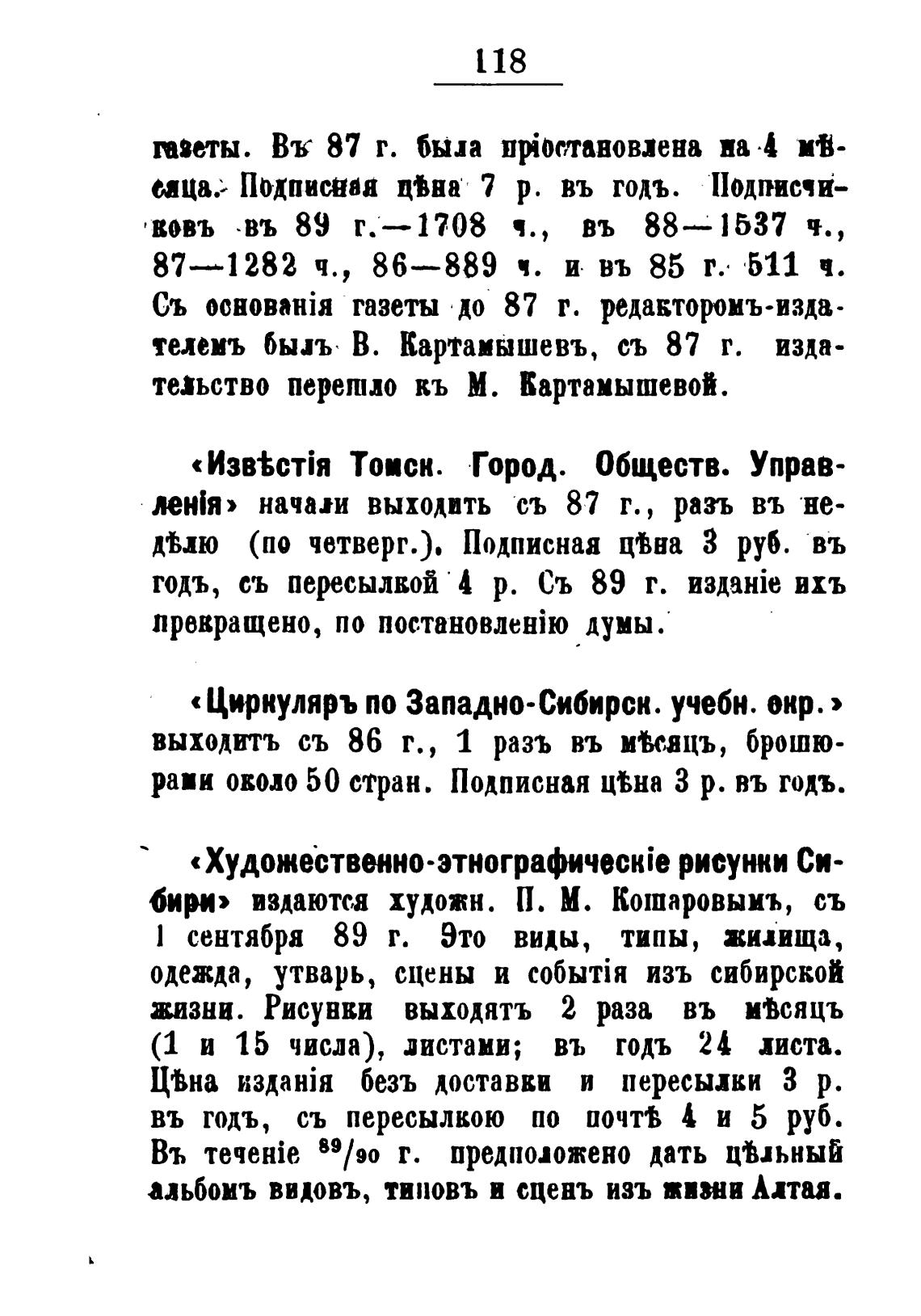 118

газеты. Въ 87 г. была пріостановлена на 4 мѣсяца. Подписная цѣна 7 р. въ годъ. Подписчиковъ въ 89 г.—1708 ч., въ 88—1537 ч., 87—1282 ч., 86—889 ч. и въ 85 г. 511 ч. Съ основанія газеты до 87 г. редакторомъ-издателемъ былъ В. Картамышевъ, съ 87 г. издательство перешло къ М. Картамышевой.

«Извѣстія Томск. Город. Обществ. Управленія» начали выходить съ 87 г., разъ въ недѣлю (по четверг.). Подписная цѣна 3 руб. въ годъ, съ пересылкой 4 р. Съ 89 г. изданіе ихъ прекращено, по постановленію думы.

«Циркуляръ по Западно-Сибирск. учебн. окр.» выходитъ съ 86 г., 1 разъ въ мѣсяцъ, брошюрами около 50 стран. Подписная цѣна 3 р. въ годъ.

«Художественно-этнографическіе рисунки Сибири» издаются художн. П. М. Кошаровымъ, съ 1 сентября 89 г. Это виды, типы, жилища, одежда, утварь, сцены и событія изъ сибирской жизни. Рисунки выходятъ 2 раза въ мѣсяцъ (1 и 15 числа), листами; въ годъ 24 листа. Цѣна изданія безъ доставки и пересылки 3 р. въ годъ, съ пересылкою по почтѣ 4 и 5 руб. Въ теченіе $^{89}/_{90}$ г. предположено дать цѣльный альбомъ видовъ, типовъ и сценъ изъ жизни Алтая.